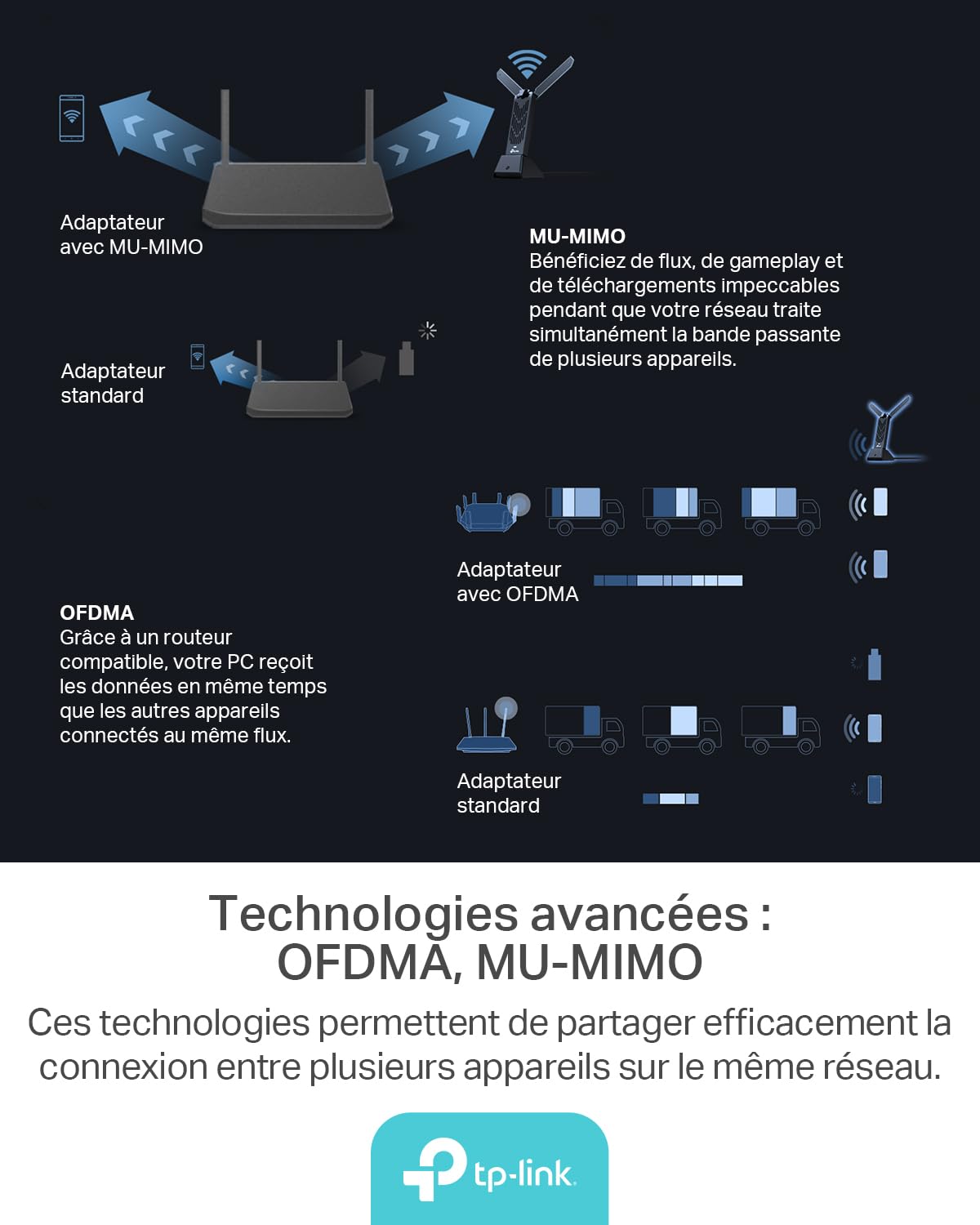 Adaptateur avec MU-MIMO

MU-MIMO
Bénéficiez de flux, de gameplay et de téléchargements impeccables pendant que votre réseau traite simultanément la bande passante de plusieurs appareils.

Adaptateur standard

Adaptateur avec OFDMA

OFDMA
Grâce à un routeur compatible, votre PC reçoit les données en même temps que les autres appareils connectés au même flux.

Adaptateur standard

Technologies avancées : OFDMA, MU-MIMO

Ces technologies permettent de partager efficacement la connexion entre plusieurs appareils sur le même réseau.

tp-link